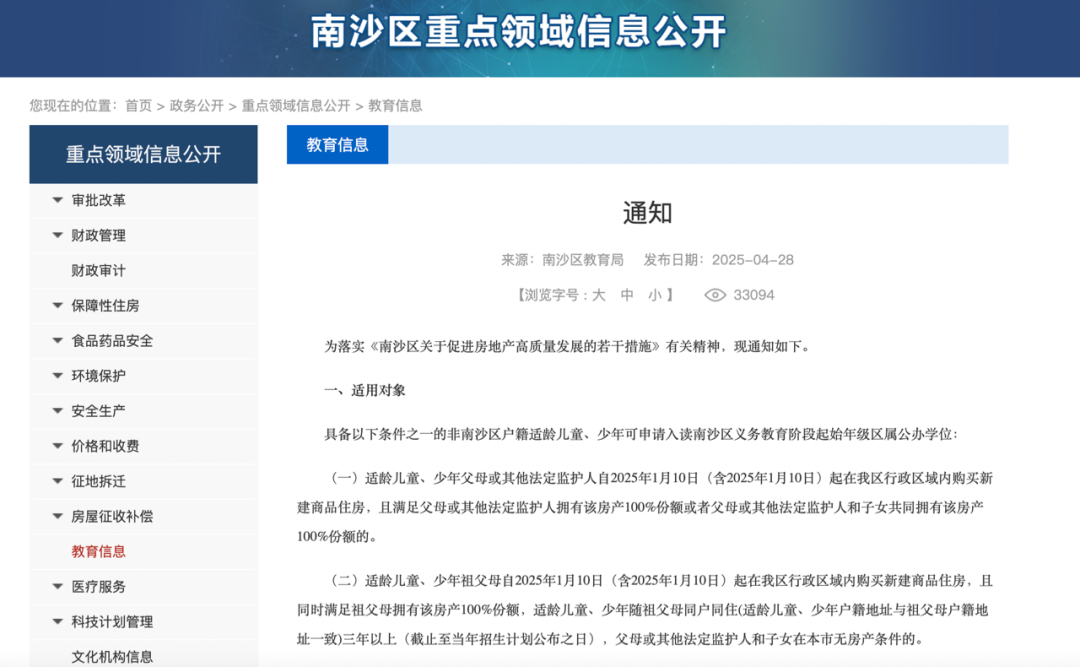 南沙区重点领域信息公开

您现在的位置：首页 > 政务公开 > 重点领域信息公开 > 教育信息

重点领域信息公开

审批改革
财政管理
财政审计
保障性住房
食品药品安全
环境保护
安全生产
价格和收费
征地拆迁
房屋征收补偿
教育信息
医疗服务
科技计划管理
文化机构信息

教育信息

通知

来源：南沙区教育局 发布日期：2025-04-28

【浏览字号：大 中 小】 33094

为落实《南沙区关于促进房地产高质量发展的若干措施》有关精神，现通知如下。

一、适用对象

具备以下条件之一的非南沙区户籍适龄儿童、少年可申请入读南沙区义务教育阶段起始年级区属公办学位：

（一）适龄儿童、少年父母或其他法定监护人自2025年1月10日（含2025年1月10日）起在我区行政区域内购买新建商品住房，且满足父母或其他法定监护人拥有该房产100%份额或者父母或其他法定监护人和子女共同拥有该房产100%份额的。

（二）适龄儿童、少年祖父母自2025年1月10日（含2025年1月10日）起在我区行政区域内购买新建商品住房，且同时满足祖父母拥有该房产100%份额，适龄儿童、少年随祖父母同户同住(适龄儿童、少年户籍地址与祖父母户籍地址一致)三年以上（截止至当年招生计划公布之日），父母或其他法定监护人和子女在本市无房产条件的。